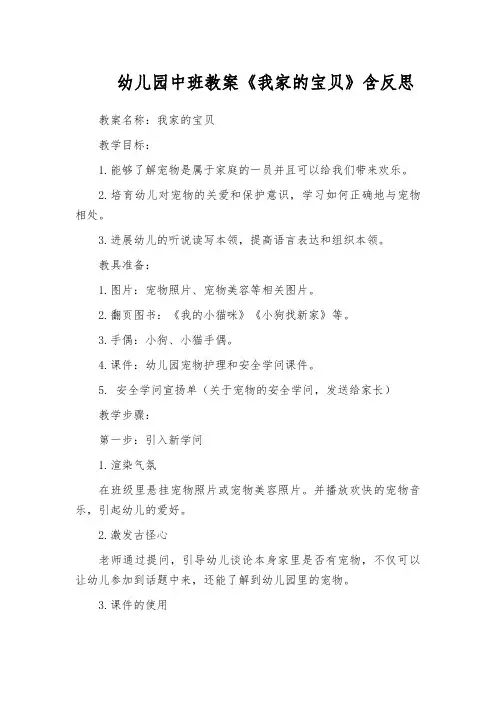 幼儿园中班教案《我家的宝贝》含反思

教案名称：我家的宝贝

教学目标：

1.能够了解宠物是属于家庭的一员并且可以给我们带来欢乐。

2.培育幼儿对宠物的关爱和保护意识，学习如何正确地与宠物相处。

3.进展幼儿的听说读写本领，提高语言表达和组织本领。

教具准备：

1.图片：宠物照片、宠物美容等相关图片。

2.翻页图书：《我的小猫咪》《小狗找新家》等。

3.手偶：小狗、小猫手偶。

4.课件：幼儿园宠物护理和安全学问课件。

5. 安全学问宣扬单（关于宠物的安全学问，发送给家长）

教学步骤：

第一步：引入新学问

1.渲染气氛

在班级里悬挂宠物照片或宠物美容照片。并播放欢快的宠物音乐，引起幼儿的爱好。

2.激发古怪心

老师通过提问，引导幼儿谈论本身家里是否有宠物，不仅可以让幼儿参加到话题中来，还能了解到幼儿园里的宠物。

3.课件的使用